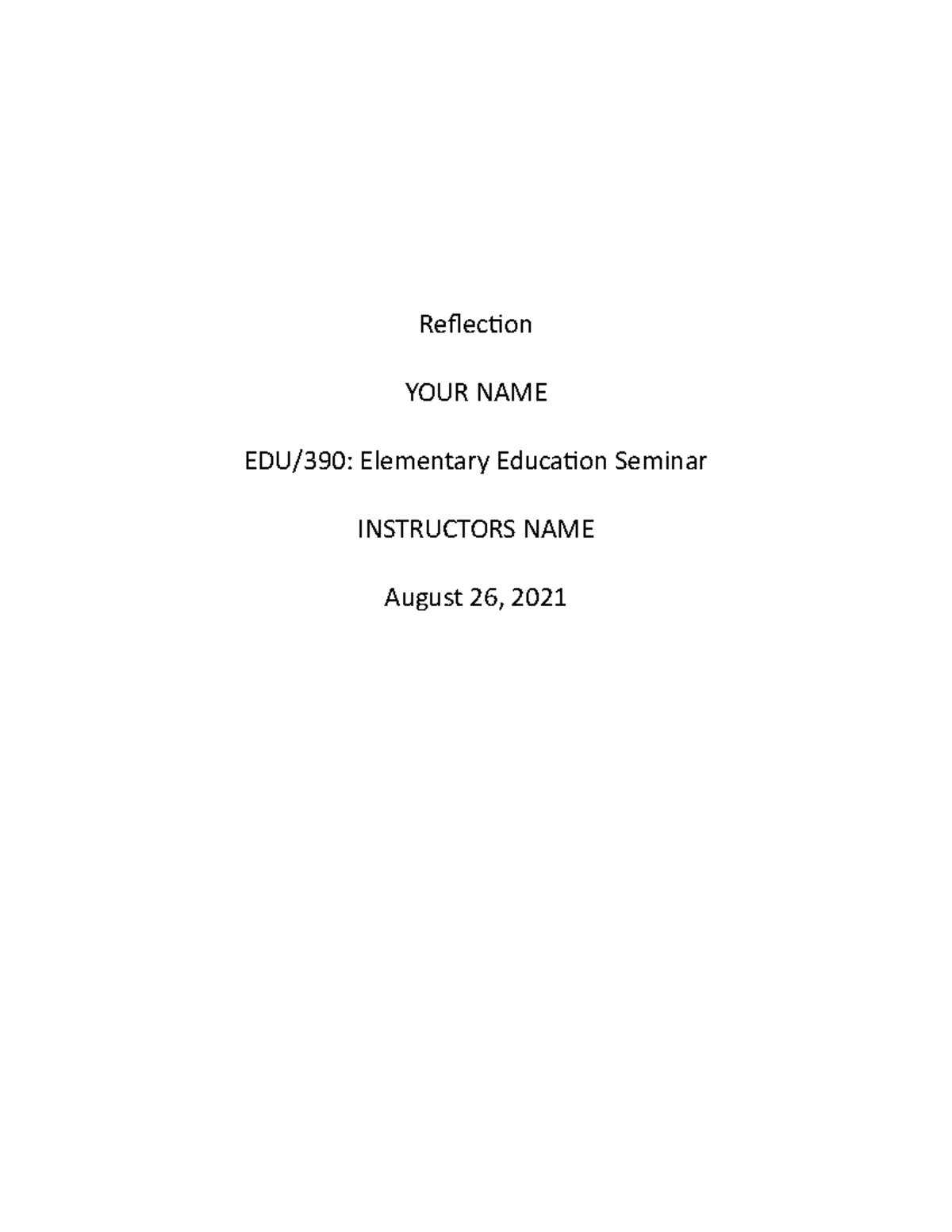 Reflection

YOUR NAME

EDU/390: Elementary Education Seminar

INSTRUCTORS NAME

August 26, 2021